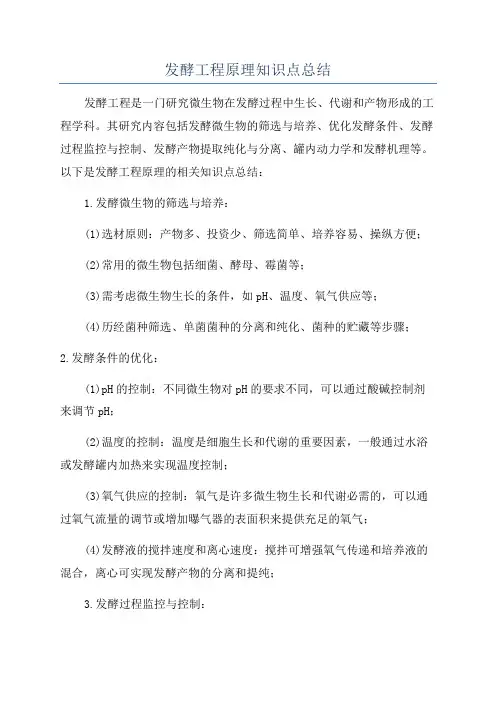 发酵工程原理知识点总结

发酵工程是一门研究微生物在发酵过程中生长、代谢和产物形成的工程学科。其研究内容包括发酵微生物的筛选与培养、优化发酵条件、发酵过程监控与控制、发酵产物提取纯化与分离、罐内动力学和发酵机理等。以下是发酵工程原理的相关知识点总结：

1.发酵微生物的筛选与培养：

(1)选材原则：产物多、投资少、筛选简单、培养容易、操纵方便；

(2)常用的微生物包括细菌、酵母、霉菌等；

(3)需考虑微生物生长的条件，如pH、温度、氧气供应等；

(4)历经菌种筛选、单菌菌种的分离和纯化、菌种的贮藏等步骤；

2.发酵条件的优化：

(1)pH的控制：不同微生物对pH的要求不同，可以通过酸碱控制剂来调节pH；

(2)温度的控制：温度是细胞生长和代谢的重要因素，一般通过水浴或发酵罐内加热来实现温度控制；

(3)氧气供应的控制：氧气是许多微生物生长和代谢必需的，可以通过氧气流量的调节或增加曝气器的表面积来提供充足的氧气；

(4)发酵液的搅拌速度和离心速度：搅拌可增强氧气传递和培养液的混合，离心可实现发酵产物的分离和提纯；

3.发酵过程监控与控制：